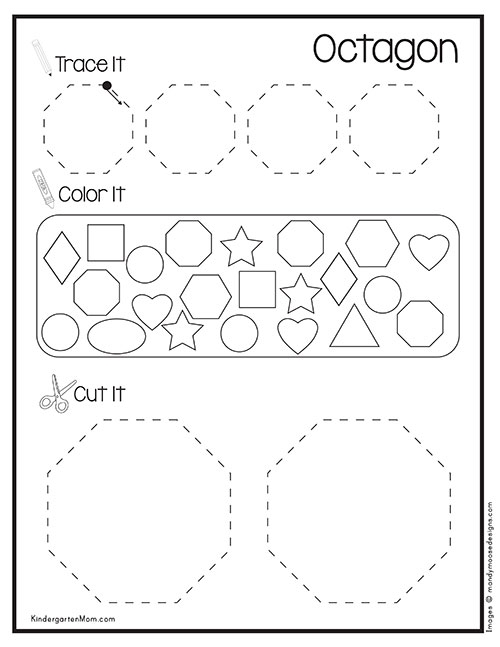 Octagon

Trace It

Color It

Cut It

KindergartenMom.com

Images © mandymoosedesigns.com